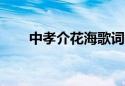 中孝介花海歌词